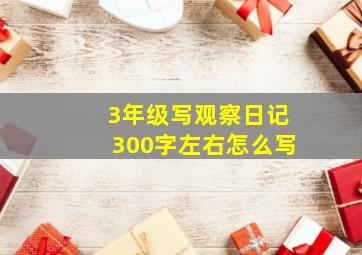 3年级写观察日记
300字左右怎么写